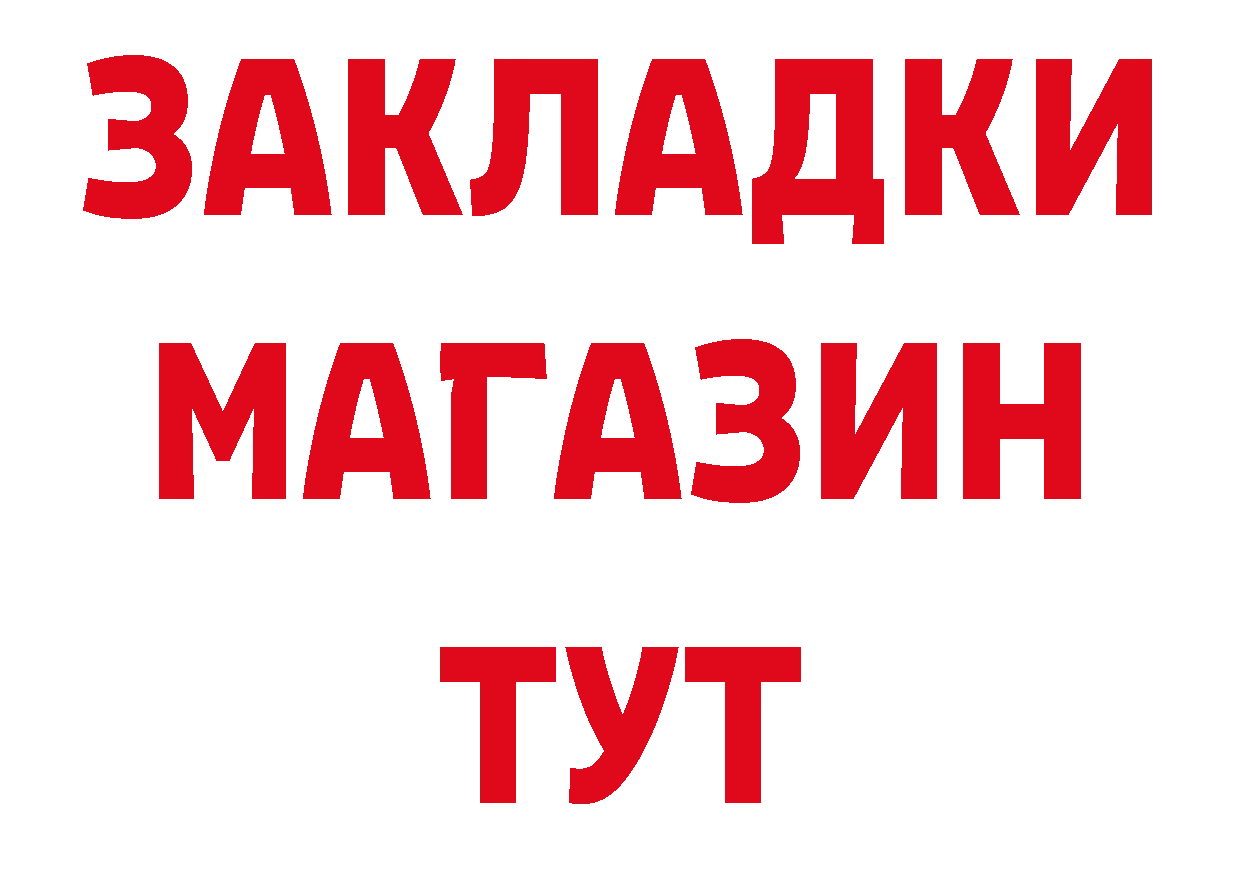 ЗАКЛАДКИ
МАГАЗИН
ТУТ